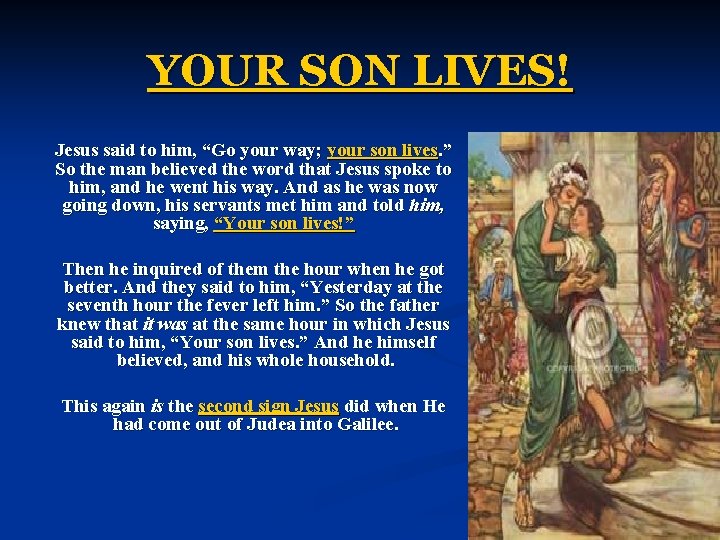 YOUR SON LIVES!

Jesus said to him, “Go your way; your son lives.” So the man believed the word that Jesus spoke to him, and he went his way. And as he was now going down, his servants met him and told him, saying, “Your son lives!”

Then he inquired of them the hour when he got better. And they said to him, “Yesterday at the seventh hour the fever left him.” So the father knew that it was at the same hour in which Jesus said to him, “Your son lives.” And he himself believed, and his whole household.

This again is the second sign Jesus did when He had come out of Judea into Galilee.

COPYRIGHT PROTECTED